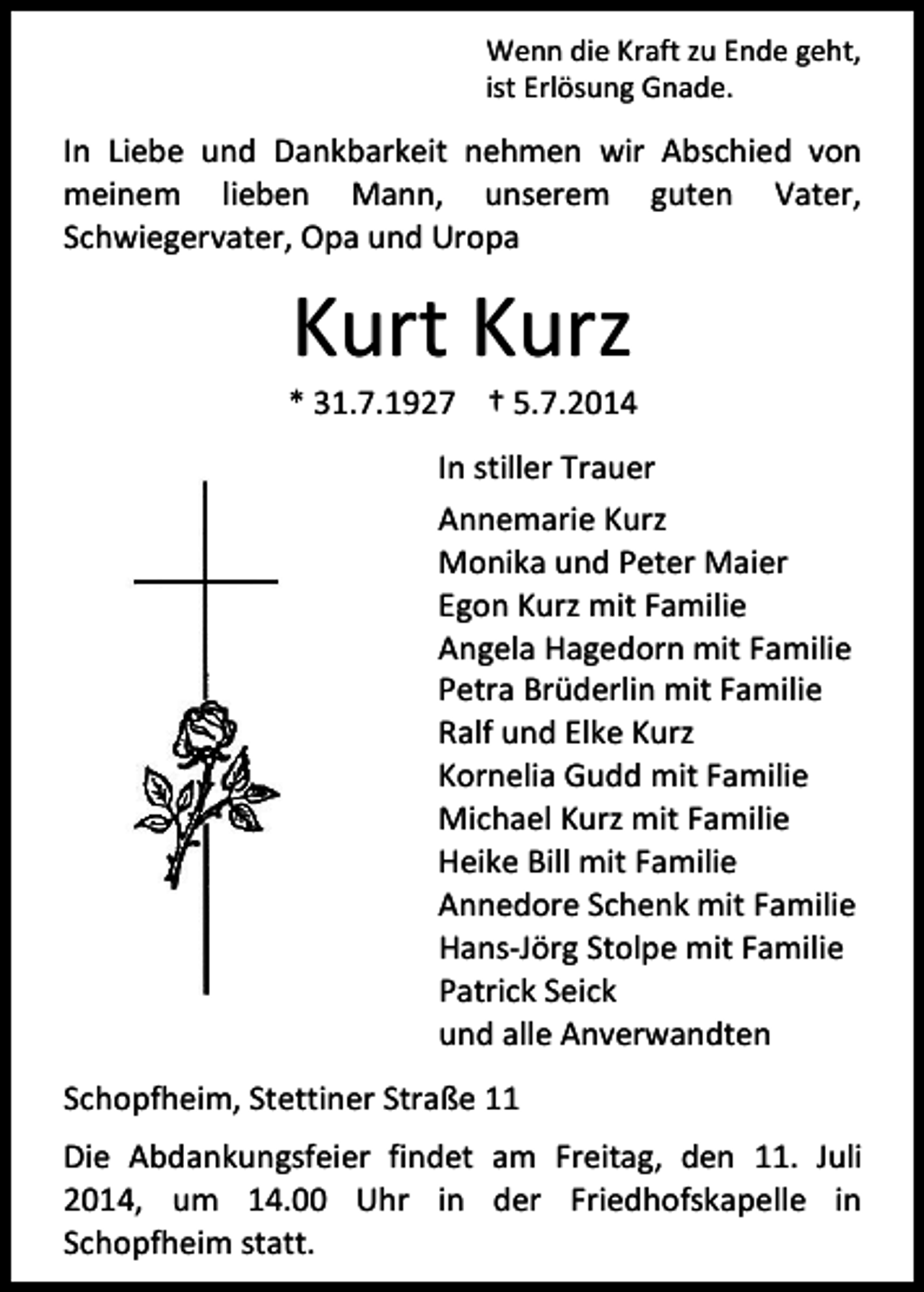 Wenn die Kraft zu Ende geht,
ist Erlösung Gnade.

In Liebe und Dankbarkeit nehmen wir Abschied von meinem lieben Mann, unserem guten Vater, Schwiegervater, Opa und Uropa

Kurt Kurz

* 31.7.1927 † 5.7.2014

In stiller Trauer

Annemarie Kurz
Monika und Peter Maier
Egon Kurz mit Familie
Angela Hagedorn mit Familie
Petra Brüderlin mit Familie
Ralf und Elke Kurz
Kornelia Gudd mit Familie
Michael Kurz mit Familie
Heike Bill mit Familie
Annedore Schenk mit Familie
Hans-Jörg Stolpe mit Familie
Patrick Seick
und alle Anverwandten

Schopfheim, Stettiner Straße 11

Die Abdankungsfeier findet am Freitag, den 11. Juli 2014, um 14.00 Uhr in der Friedhofskapelle in Schopfheim statt.